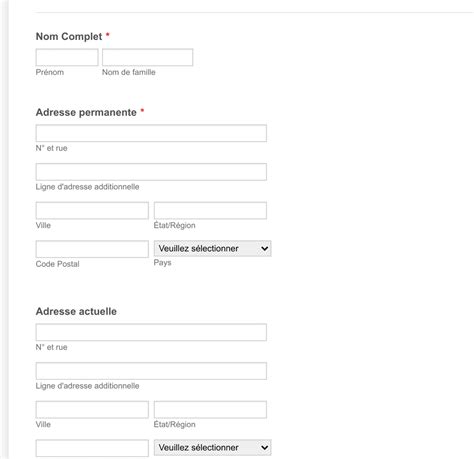 Nom Complet *

Prénom

Nom de famille

Adresse permanente *

N° et rue

Ligne d'adresse additionnelle

Ville

État/Région

Code Postal

Veuillez sélectionner

Pays

Adresse actuelle

N° et rue

Ligne d'adresse additionnelle

Ville

État/Région

Veuillez sélectionner